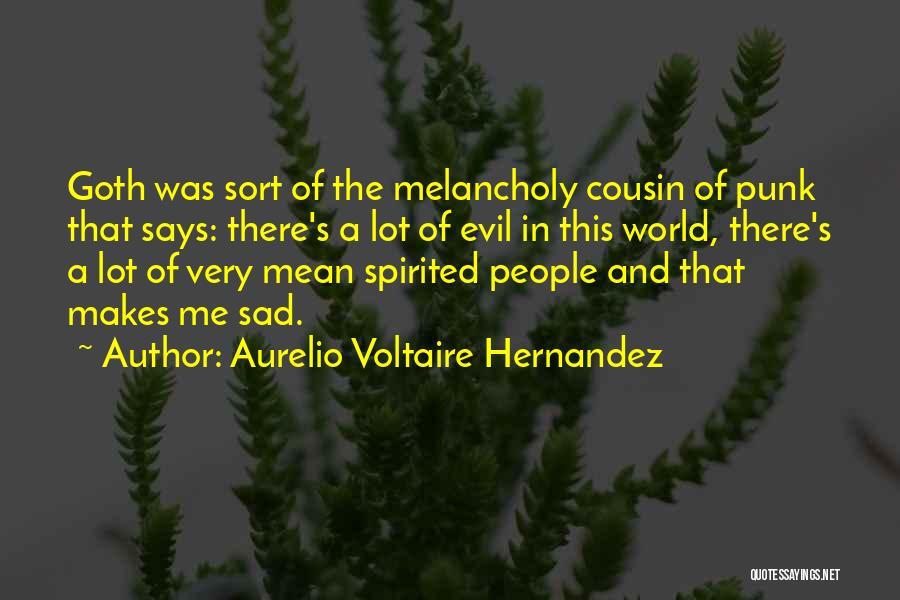 Goth was sort of the melancholy cousin of punk that says: there's a lot of evil in this world, there's a lot of very mean spirited people and that makes me sad.

~ Author: Aurelio Voltaire Hernandez

QUOTESSAYINGS.NET